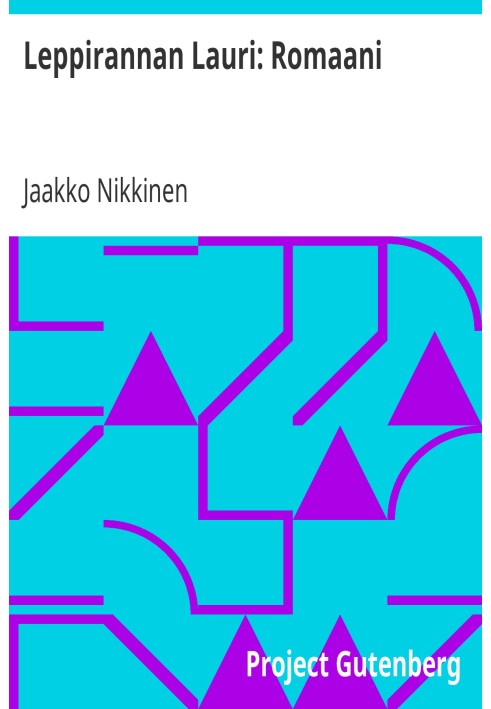 Leppirannan Lauri: Romaani

Jaakko Nikkinen

Project Gutenberg